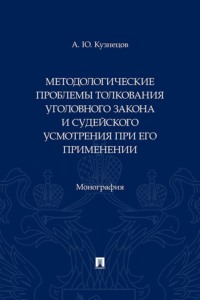 А. Ю. Кузнецов

МЕТОДОЛОГИЧЕСКИЕ ПРОБЛЕМЫ ТОЛКОВАНИЯ УГОЛОВНОГО ЗАКОНА И СУДЕЙСКОГО УСМОТРЕНИЯ ПРИ ЕГО ПРИМЕНЕНИИ

Монография